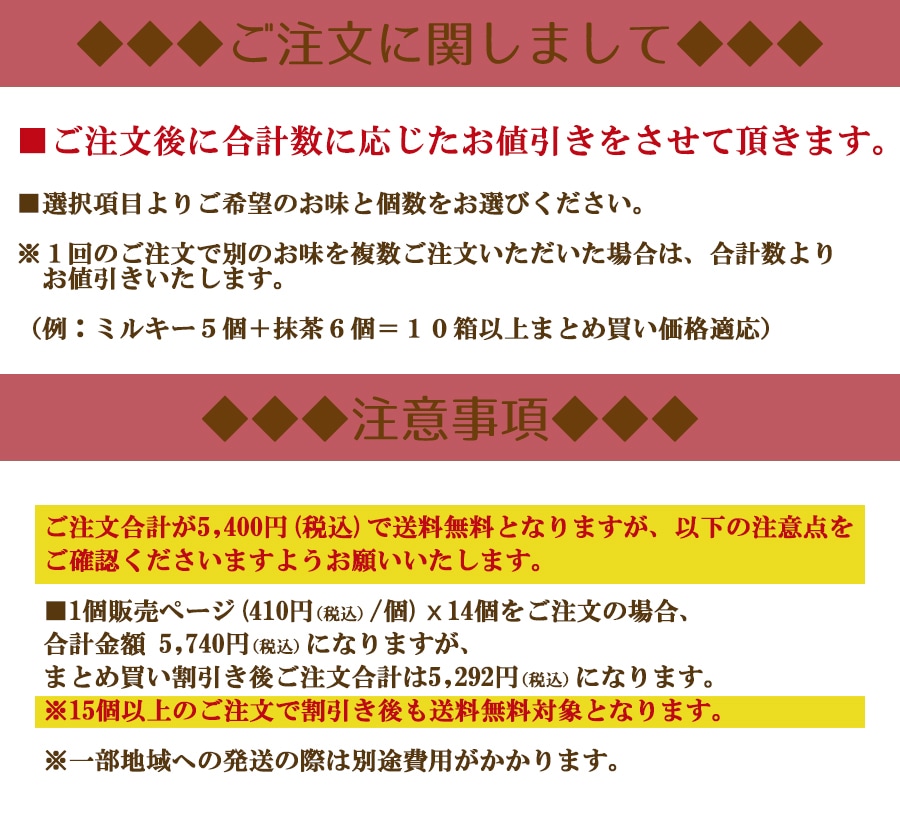 ◆◆◆ご注文に関しまして◆◆◆

■ご注文後に合計数に応じたお値引きをさせて頂きます。

■選択項目よりご希望のお味と個数をお選びください。

※1回のご注文で別のお味を複数ご注文いただいた場合は、合計数よりお値引きいたします。

(例:ミルキー5個+抹茶6個=10箱以上まとめ買い価格適応)

◆◆◆注意事項◆◆◆

ご注文合計が5,400円(税込)で送料無料となりますが、以下の注意点をご確認くださいますようお願いいたします。

■1個販売ページ(410円(税込)/個)x14個をご注文の場合、
合計金額 5,740円(税込)になりますが、
まとめ買い割引き後ご注文合計は5,292円(税込)になります。
※15個以上のご注文で割引き後も送料無料対象となります。

※一部地域への発送の際は別途費用がかかります。